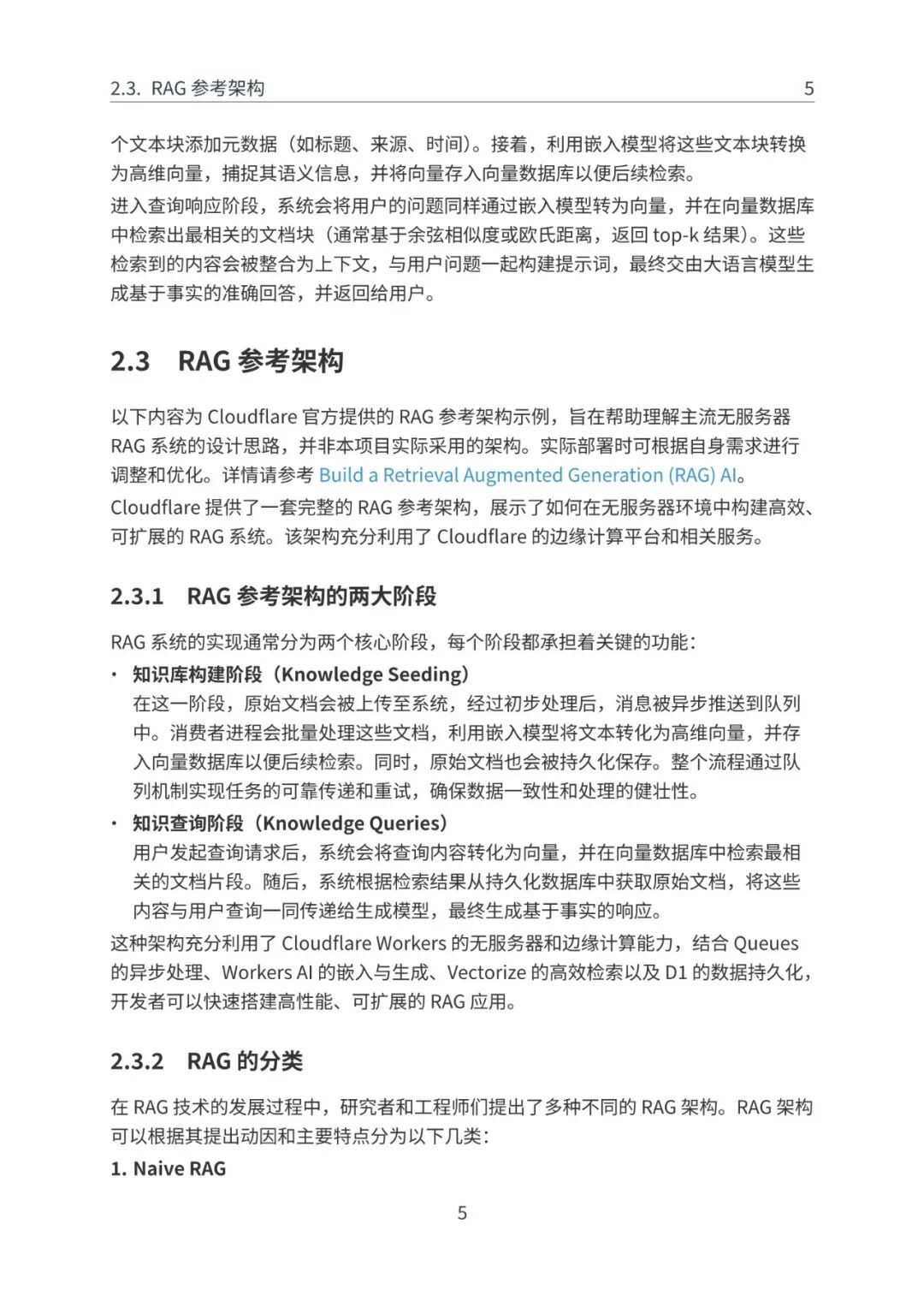 2.3. RAG 参考架构 5

个文本块添加元数据（如标题、来源、时间）。接着，利用嵌入模型将这些文本块转换为高维向量，捕捉其语义信息，并将向量存入向量数据库以便后续检索。

进入查询响应阶段，系统会将用户的问题同样通过嵌入模型转为向量，并在向量数据库中检索出最相关的文档块（通常基于余弦相似度或欧氏距离，返回 top-k 结果）。这些检索到的内容会被整合为上下文，与用户问题一起构建提示词，最终交由大语言模型生成基于事实的准确回答，并返回给用户。

2.3 RAG 参考架构

以下内容为 Cloudflare 官方提供的 RAG 参考架构示例，旨在帮助理解主流无服务器 RAG 系统的设计思路，并非本项目实际采用的架构。实际部署时可根据自身需求进行调整和优化。详情请参考 Build a Retrieval Augmented Generation (RAG) AI。

Cloudflare 提供了一套完整的 RAG 参考架构，展示了如何在无服务器环境中构建高效、可扩展的 RAG 系统。该架构充分利用了 Cloudflare 的边缘计算平台和相关服务。

2.3.1 RAG 参考架构的两大阶段

RAG 系统的实现通常分为两个核心阶段，每个阶段都承担着关键的功能：

• 知识库构建阶段（Knowledge Seeding）
在这一阶段，原始文档会被上传至系统，经过初步处理后，消息被异步推送到队列中。消费者进程会批量处理这些文档，利用嵌入模型将文本转化为高维向量，并存入向量数据库以便后续检索。同时，原始文档也会被持久化保存。整个流程通过队列机制实现任务的可靠传递和重试，确保数据一致性和处理的健壮性。

• 知识查询阶段（Knowledge Queries）
用户发起查询请求后，系统会将查询内容转化为向量，并在向量数据库中检索最相关的文档片段。随后，系统根据检索结果从持久化数据库中获取原始文档，将这些内容与用户查询一同传递给生成模型，最终生成基于事实的响应。

这种架构充分利用了 Cloudflare Workers 的无服务器和边缘计算能力，结合 Queues 的异步处理、Workers AI 的嵌入与生成、Vectorize 的高效检索以及 D1 的数据持久化，开发者可以快速搭建高性能、可扩展的 RAG 应用。

2.3.2 RAG 的分类

在 RAG 技术的发展过程中，研究者和工程师们提出了多种不同的 RAG 架构。RAG 架构可以根据其提出动因和主要特点分为以下几类：

1. Naive RAG

5